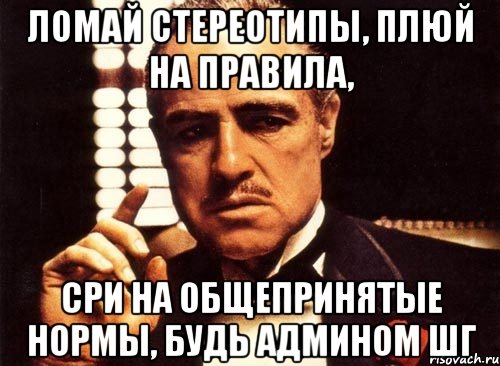 ЛОМАЙ СТЕРЕОТИПЫ, ПЛЮЙ НА ПРАВИЛА,

СРИ НА ОБЩЕПРИНЯТЫЕ НОРМЫ, БУДЬ АДМИНОМ ШГ

risovach.ru